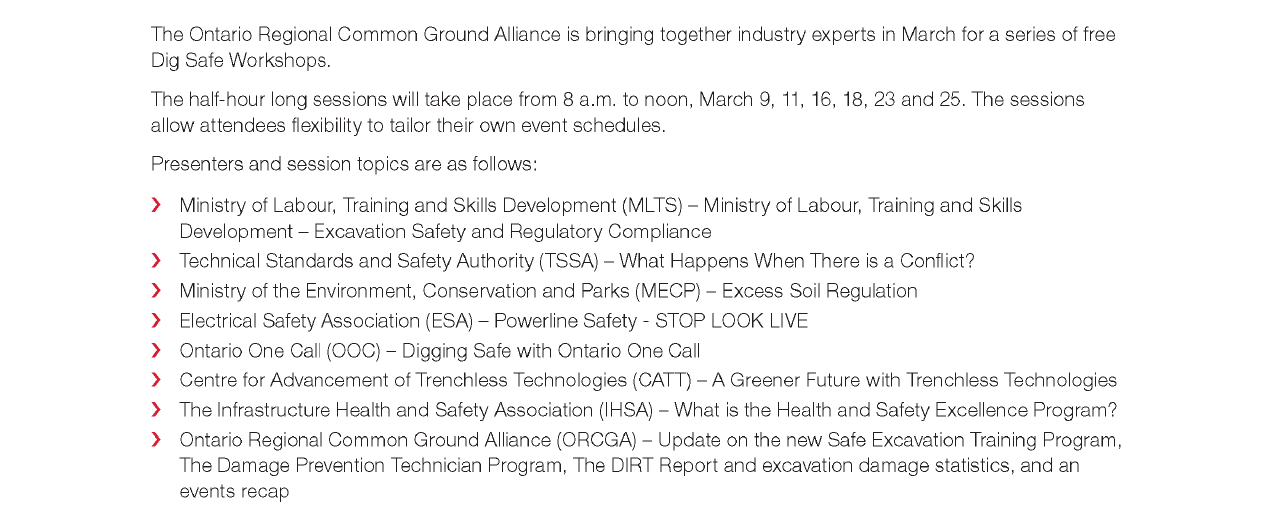 The Ontario Regional Common Ground Alliance is bringing together industry experts in March for a series of free Dig Safe Workshops.

The half-hour long sessions will take place from 8 a.m. to noon, March 9, 11, 16, 18, 23 and 25. The sessions allow attendees flexibility to tailor their own event schedules.

Presenters and session topics are as follows:

› Ministry of Labour, Training and Skills Development (MLTS) – Ministry of Labour, Training and Skills Development – Excavation Safety and Regulatory Compliance
› Technical Standards and Safety Authority (TSSA) – What Happens When There is a Conflict?
› Ministry of the Environment, Conservation and Parks (MECP) – Excess Soil Regulation
› Electrical Safety Association (ESA) – Powerline Safety - STOP LOOK LIVE
› Ontario One Call (OOC) – Digging Safe with Ontario One Call
› Centre for Advancement of Trenchless Technologies (CATT) – A Greener Future with Trenchless Technologies
› The Infrastructure Health and Safety Association (IHSA) – What is the Health and Safety Excellence Program?
› Ontario Regional Common Ground Alliance (ORCGA) – Update on the new Safe Excavation Training Program, The Damage Prevention Technician Program, The DIRT Report and excavation damage statistics, and an events recap